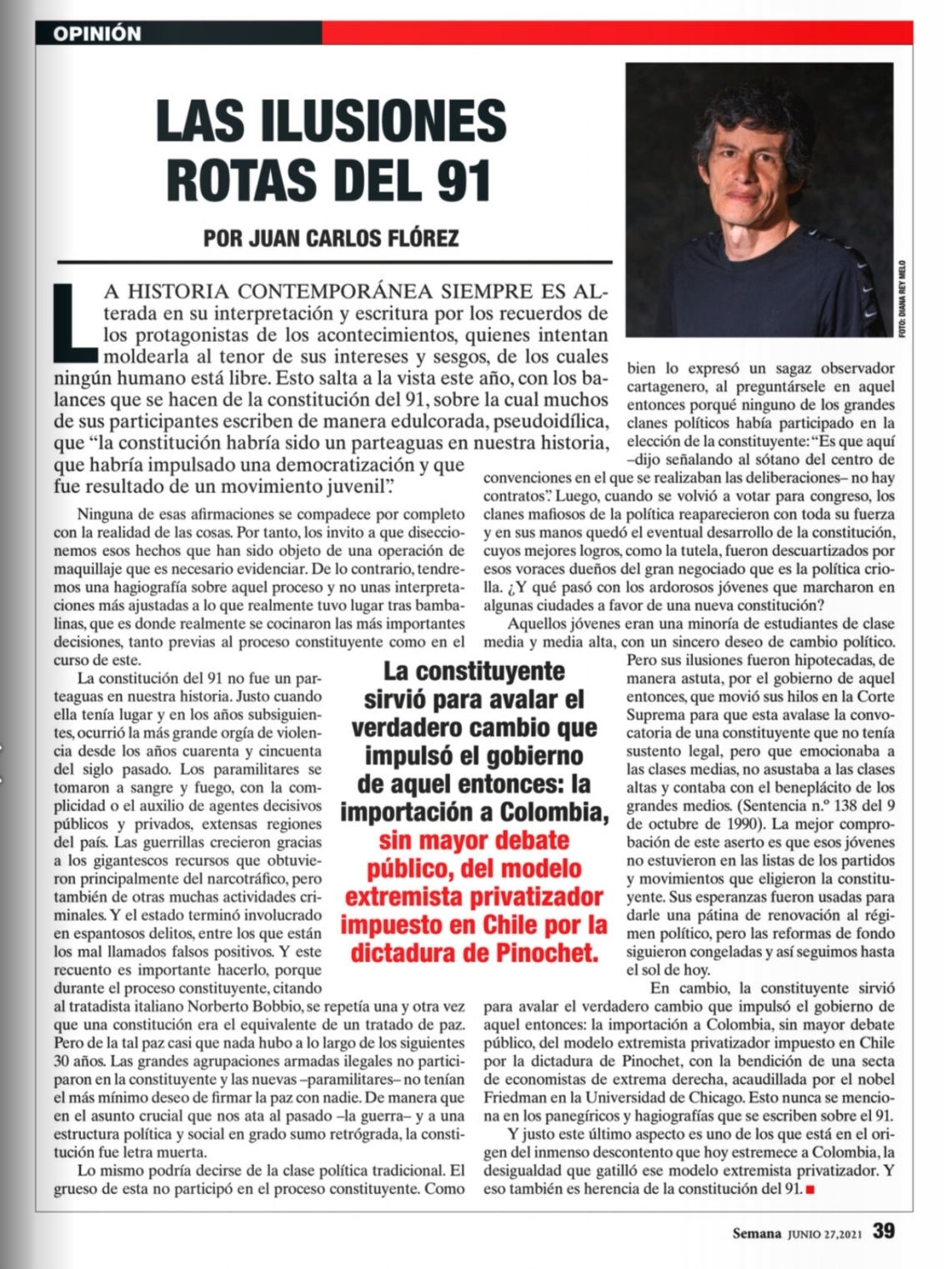 OPINIÓN

LAS ILUSIONES ROTAS DEL 91

POR JUAN CARLOS FLÓREZ

FOTO: DIANA REY MELO

LA HISTORIA CONTEMPORÁNEA SIEMPRE ES ALterada en su interpretación y escritura por los recuerdos de los protagonistas de los acontecimientos, quienes intentan moldearla al tenor de sus intereses y sesgos, de los cuales ningún humano está libre. Esto salta a la vista este año, con los balances que se hacen de la constitución del 91, sobre la cual muchos de sus participantes escriben de manera edulcorada, pseudoidílica, que “la constitución habría sido un parteaguas en nuestra historia, que habría impulsado una democratización y que fue resultado de un movimiento juvenil”.

Ninguna de esas afirmaciones se compadece por completo con la realidad de las cosas. Por tanto, los invito a que diseccionemos esos hechos que han sido objeto de una operación de maquillaje que es necesario evidenciar. De lo contrario, tendremos una hagiografía sobre aquel proceso y no unas interpretaciones más ajustadas a lo que realmente tuvo lugar tras bambalinas, que es donde realmente se cocinaron las más importantes decisiones, tanto previas al proceso constituyente como en el curso de este.

La constitución del 91 no fue un parteaguas en nuestra historia. Justo cuando ella tenía lugar y en los años subsiguientes, ocurrió la más grande orgía de violencia desde los años cuarenta y cincuenta del siglo pasado. Los paramilitares se tomaron a sangre y fuego, con la complicidad o el auxilio de agentes decisivos públicos y privados, extensas regiones del país. Las guerrillas crecieron gracias a los gigantescos recursos que obtuvieron principalmente del narcotráfico, pero también de otras muchas actividades criminales. Y el estado terminó involucrado en espantosos delitos, entre los que están los mal llamados falsos positivos. Y este recuento es importante hacerlo, porque durante el proceso constituyente, citando al tratadista italiano Norberto Bobbio, se repetía una y otra vez que una constitución era el equivalente de un tratado de paz. Pero de la tal paz casi que nada hubo a lo largo de los siguientes 30 años. Las grandes agrupaciones armadas ilegales no participaron en la constituyente y las nuevas –paramilitares– no tenían el más mínimo deseo de firmar la paz con nadie. De manera que en el asunto crucial que nos ata al pasado –la guerra– y a una estructura política y social en grado sumo retrógrada, la constitución fue letra muerta.

Lo mismo podría decirse de la clase política tradicional. El grueso de esta no participó en el proceso constituyente. Como bien lo expresó un sagaz observador cartagenero, al preguntársele en aquel entonces porqué ninguno de los grandes clanes políticos había participado en la elección de la constituyente: “Es que aquí –dijo señalando al sótano del centro de convenciones en el que se realizaban las deliberaciones– no hay contratos”. Luego, cuando se volvió a votar para congreso, los clanes mafiosos de la política reaparecieron con toda su fuerza y en sus manos quedó el eventual desarrollo de la constitución, cuyos mejores logros, como la tutela, fueron descuartizados por esos voraces dueños del gran negociado que es la política criolla. ¿Y qué pasó con los ardorosos jóvenes que marcharon en algunas ciudades a favor de una nueva constitución?

Aquellos jóvenes eran una minoría de estudiantes de clase media y media alta, con un sincero deseo de cambio político. Pero sus ilusiones fueron hipotecadas, de manera astuta, por el gobierno de aquel entonces, que movió sus hilos en la Corte Suprema para que esta avalase la convocatoria de una constituyente que no tenía sustento legal, pero que emocionaba a las clases medias, no asustaba a las clases altas y contaba con el beneplácito de los grandes medios. (Sentencia n.º 138 del 9 de octubre de 1990). La mejor comprobación de este aserto es que esos jóvenes no estuvieron en las listas de los partidos y movimientos que eligieron la constituyente. Sus esperanzas fueron usadas para darle una pátina de renovación al régimen político, pero las reformas de fondo siguieron congeladas y así seguimos hasta el sol de hoy.

En cambio, la constituyente sirvió para avalar el verdadero cambio que impulsó el gobierno de aquel entonces: la importación a Colombia, sin mayor debate público, del modelo extremista privatizador impuesto en Chile por la dictadura de Pinochet, con la bendición de una secta de economistas de extrema derecha, acaudillada por el nobel Friedman en la Universidad de Chicago. Esto nunca se menciona en los panegíricos y hagiografías que se escriben sobre el 91.

Y justo este último aspecto es uno de los que está en el origen del inmenso descontento que hoy estremece a Colombia, la desigualdad que gatilló ese modelo extremista privatizador. Y eso también es herencia de la constitución del 91.

La constituyente sirvió para avalar el verdadero cambio que impulsó el gobierno de aquel entonces: la importación a Colombia, sin mayor debate público, del modelo extremista privatizador impuesto en Chile por la dictadura de Pinochet.

Semana JUNIO 27,2021 39